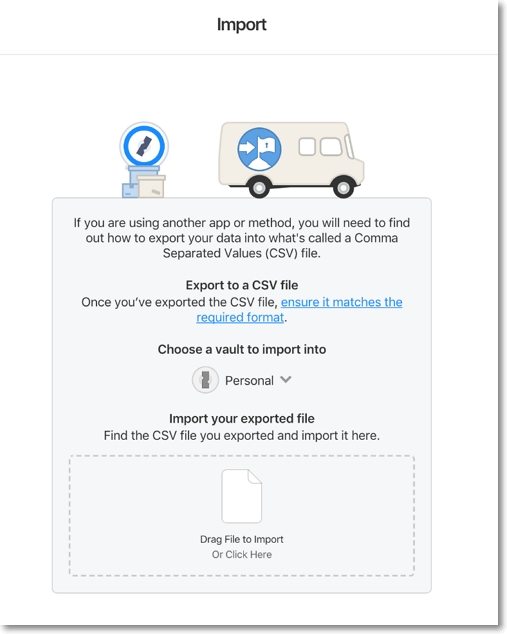 Import

If you are using another app or method, you will need to find out how to export your data into what's called a Comma Separated Values (CSV) file.

Export to a CSV file
Once you've exported the CSV file, ensure it matches the required format.

Choose a vault to import into

Personal

Import your exported file
Find the CSV file you exported and import it here.

Drag File to Import
Or Click Here